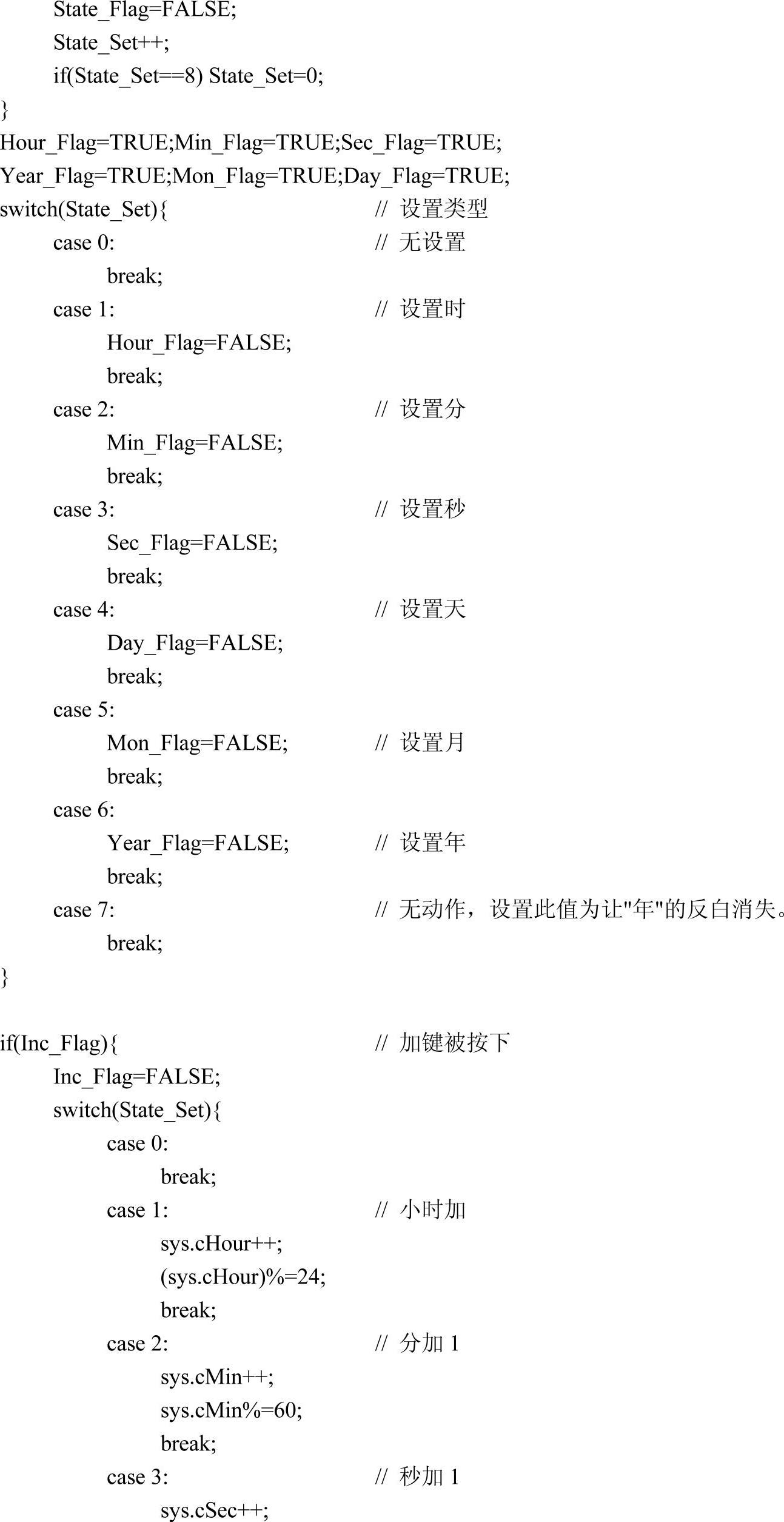 State_Flag=FALSE;
State_Set++;
if(State_Set==8) State_Set=0;
}
Hour_Flag=TRUE;Min_Flag=TRUE;Sec_Flag=TRUE;
Year_Flag=TRUE;Mon_Flag=TRUE;Day_Flag=TRUE;
switch(State_Set){ // 设置类型
case 0: // 无设置
break;
case 1: // 设置时
Hour_Flag=FALSE;
break;
case 2: // 设置分
Min_Flag=FALSE;
break;
case 3: // 设置秒
Sec_Flag=FALSE;
break;
case 4: // 设置天
Day_Flag=FALSE;
break;
case 5:
Mon_Flag=FALSE; // 设置月
break;
case 6:
Year_Flag=FALSE; // 设置年
break;
case 7: // 无动作，设置此值为让"年"的反白消失。
break;
}

if(Inc_Flag){ // 加键被按下
Inc_Flag=FALSE;
switch(State_Set){
case 0:
break;
case 1: // 小时加
sys.cHour++;
(sys.cHour)%=24;
break;
case 2: // 分加 1
sys.cMin++;
sys.cMin%=60;
break;
case 3: // 秒加 1
sys.cSec++;